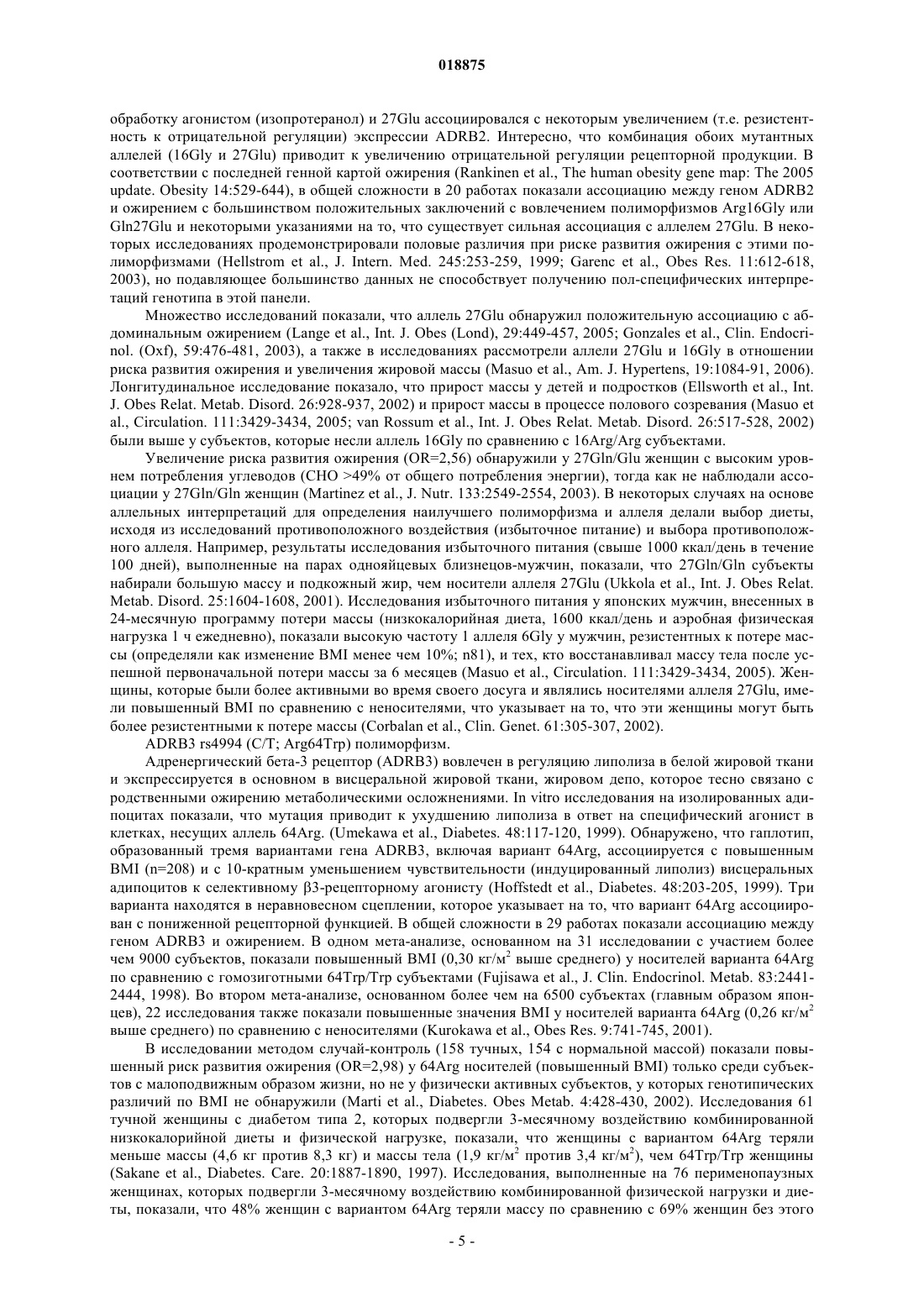 018875

обработку агонистом (изопротеранол) и 27Glu ассоциировался с некоторым увеличением (т.е. резистентность к отрицательной регуляции) экспрессии ADRB2. Интересно, что комбинация обоих мутантных аллелей (16Gly и 27Glu) приводит к увеличению отрицательной регуляции рецепторной продукции. В соответствии с последней генной картой ожирения (Rankinen et al., The human obesity gene map: The 2005 update. Obesity 14:529-644), в общей сложности в 20 работах показали ассоциацию между геном ADRB2 и ожирением с большинством положительных заключений с вовлечением полиморфизмов Arg16Gly или Gln27Glu и некоторыми указаниями на то, что существует сильная ассоциация с аллелем 27Glu. В некоторых исследованиях продемонстрировали половые различия при риске развития ожирения с этими полиморфизмами (Hellstrom et al., J. Intern. Med. 245:253-259, 1999; Garenc et al., Obes Res. 11:612-618, 2003), но подавляющее большинство данных не способствует получению пол-специфических интерпретаций генотипа в этой панели.

Множество исследований показали, что аллель 27Glu обнаружил положительную ассоциацию с абдоминальным ожирением (Lange et al., Int. J. Obes (Lond), 29:449-457, 2005; Gonzales et al., Clin. Endocrinol. (Oxf), 59:476-481, 2003), а также в исследованиях рассмотрели аллели 27Glu и 16Gly в отношении риска развития ожирения и увеличения жировой массы (Masuo et al., Am. J. Hypertens, 19:1084-91, 2006). Лонгитудинальное исследование показало, что прирост массы у детей и подростков (Ellsworth et al., Int. J. Obes Relat. Metab. Disord. 26:928-937, 2002) и прирост массы в процессе полового созревания (Masuo et al., Circulation. 111:3429-3434, 2005; van Rossum et al., Int. J. Obes Relat. Metab. Disord. 26:517-528, 2002) были выше у субъектов, которые несли аллель 16Gly по сравнению с 16Arg/Arg субъектами.

Увеличение риска развития ожирения (OR=2,56) обнаружили у 27Gln/Glu женщин с высоким уровнем потребления углеводов (CHO >49% от общего потребления энергии), тогда как не наблюдали ассоциации у 27Gln/Gln женщин (Martinez et al., J. Nutr. 133:2549-2554, 2003). В некоторых случаях на основе аллельных интерпретаций для определения наилучшего полиморфизма и аллеля делали выбор диеты, исходя из исследований противоположного воздействия (избыточное питание) и выбора противоположного аллеля. Например, результаты исследования избыточного питания (свыше 1000 ккал/день в течение 100 дней), выполненные на парах однояйцевых близнецов-мужчин, показали, что 27Gln/Gln субъекты набирали большую массу и подкожный жир, чем носители аллеля 27Glu (Ukkola et al., Int. J. Obes Relat. Metab. Disord. 25:1604-1608, 2001). Исследования избыточного питания у японских мужчин, внесенных в 24-месячную программу потери массы (низкокалорийная диета, 1600 ккал/день и аэробная физическая нагрузка 1 ч ежедневно), показали высокую частоту 1 аллеля 6Gly у мужчин, резистентных к потере массы (определяли как изменение BMI менее чем 10%; n81), и тех, кто восстанавливал массу тела после успешной первоначальной потери массы за 6 месяцев (Masuo et al., Circulation. 111:3429-3434, 2005). Женщины, которые были более активными во время своего досуга и являлись носителями аллеля 27Glu, имели повышенный BMI по сравнению с неносителями, что указывает на то, что эти женщины могут быть более резистентными к потере массы (Corbalan et al., Clin. Genet. 61:305-307, 2002).

ADRB3 rs4994 (C/T; Arg64Trp) полиморфизм.

Адренергический бета-3 рецептор (ADRB3) вовлечен в регуляцию липолиза в белой жировой ткани и экспрессируется в основном в висцеральной жировой ткани, жировом депо, которое тесно связано с родственными ожирению метаболическими осложнениями. In vitro исследования на изолированных адипоцитах показали, что мутация приводит к ухудшению липолиза в ответ на специфический агонист в клетках, несущих аллель 64Arg. (Umekawa et al., Diabetes. 48:117-120, 1999). Обнаружено, что гаплотип, образованный тремя вариантами гена ADRB3, включая вариант 64Arg, ассоциируется с повышенным BMI (n=208) и с 10-кратным уменьшением чувствительности (индуцированный липолиз) висцеральных адипоцитов к селективному β3-рецепторному агонисту (Hoffstedt et al., Diabetes. 48:203-205, 1999). Три варианта находятся в неравновесном сцеплении, которое указывает на то, что вариант 64Arg ассоциирован с пониженной рецепторной функцией. В общей сложности в 29 работах показали ассоциацию между геном ADRB3 и ожирением. В одном мета-анализе, основанном на 31 исследовании с участием более чем 9000 субъектов, показали повышенный BMI (0,30 кг/м$^2$ выше среднего) у носителей варианта 64Arg по сравнению с гомозиготными 64Trp/Trp субъектами (Fujisawa et al., J. Clin. Endocrinol. Metab. 83:2441-2444, 1998). Во втором мета-анализе, основанном более чем на 6500 субъектах (главным образом японцев), 22 исследования также показали повышенные значения BMI у носителей варианта 64Arg (0,26 кг/м$^2$ выше среднего) по сравнению с неносителями (Kurokawa et al., Obes Res. 9:741-745, 2001).

В исследовании методом случай-контроль (158 тучных, 154 с нормальной массой) показали повышенный риск развития ожирения (OR=2,98) у 64Arg носителей (повышенный BMI) только среди субъектов с малоподвижным образом жизни, но не у физически активных субъектов, у которых генотипических различий по BMI не обнаружили (Marti et al., Diabetes. Obes Metab. 4:428-430, 2002). Исследования 61 тучной женщины с диабетом типа 2, которых подвергли 3-месячному воздействию комбинированной низкокалорийной диеты и физической нагрузке, показали, что женщины с вариантом 64Arg теряли меньше массы (4,6 кг против 8,3 кг) и массы тела (1,9 кг/м$^2$ против 3,4 кг/м$^2$), чем 64Trp/Trp женщины (Sakane et al., Diabetes. Care. 20:1887-1890, 1997). Исследования, выполненные на 76 перименопаузных женщинах, которых подвергли 3-месячному воздействию комбинированной физической нагрузки и диеты, показали, что 48% женщин с вариантом 64Arg теряли массу по сравнению с 69% женщин без этого

- 5 -